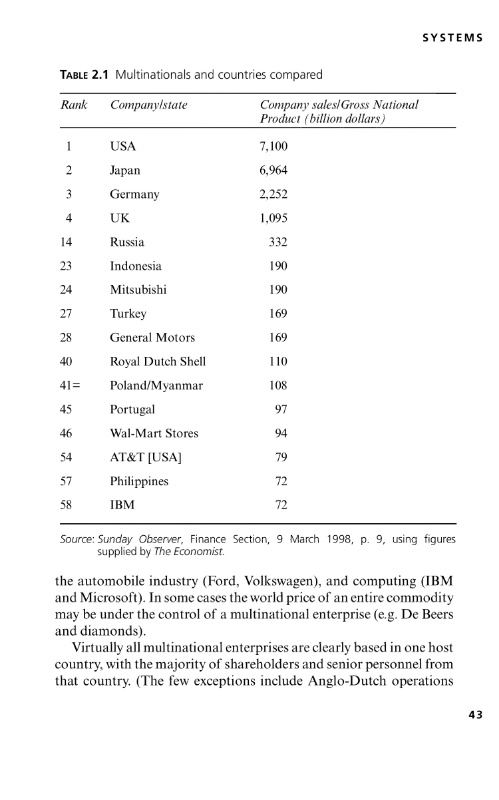 SYSTEMS

TABLE 2.1 Multinationals and countries compared

| Rank | Company/state | Company sales/Gross National Product (billion dollars) |
|---|---|---|
| 1 | USA | 7,100 |
| 2 | Japan | 6,964 |
| 3 | Germany | 2,252 |
| 4 | UK | 1,095 |
| 14 | Russia | 332 |
| 23 | Indonesia | 190 |
| 24 | Mitsubishi | 190 |
| 27 | Turkey | 169 |
| 28 | General Motors | 169 |
| 40 | Royal Dutch Shell | 110 |
| 41= | Poland/Myanmar | 108 |
| 45 | Portugal | 97 |
| 46 | Wal-Mart Stores | 94 |
| 54 | AT&T [USA] | 79 |
| 57 | Philippines | 72 |
| 58 | IBM | 72 |

Source: Sunday Observer, Finance Section, 9 March 1998, p. 9, using figures supplied by The Economist.

the automobile industry (Ford, Volkswagen), and computing (IBM and Microsoft). In some cases the world price of an entire commodity may be under the control of a multinational enterprise (e.g. De Beers and diamonds).

Virtually all multinational enterprises are clearly based in one host country, with the majority of shareholders and senior personnel from that country. (The few exceptions include Anglo-Dutch operations

43